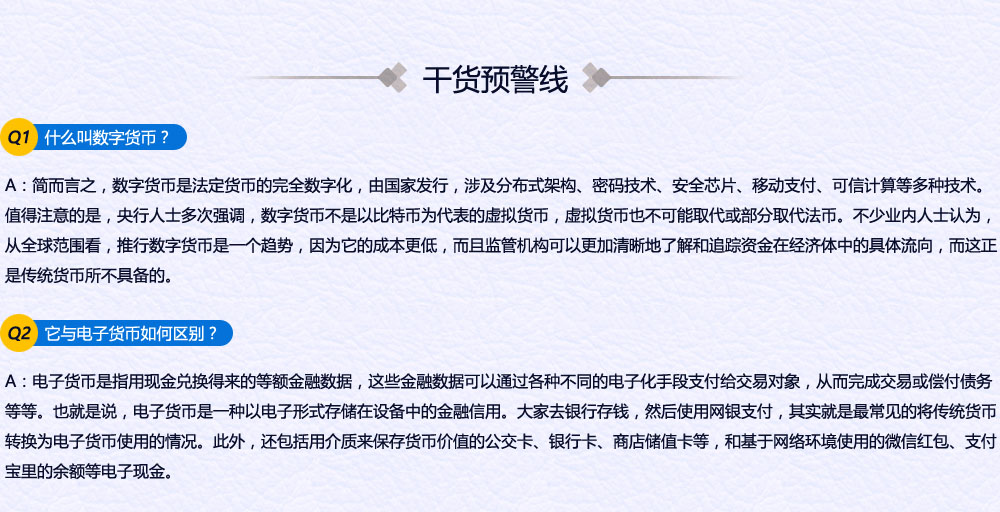 干货预警线

Q1 什么叫数字货币？

A：简而言之，数字货币是法定货币的完全数字化，由国家发行，涉及分布式架构、密码技术、安全芯片、移动支付、可信计算等多种技术。值得注意的是，央行人士多次强调，数字货币不是以比特币为代表的虚拟货币，虚拟货币也不可能取代或部分取代法币。不少业内人士认为，从全球范围看，推行数字货币是一个趋势，因为它的成本更低，而且监管机构可以更加清晰地了解和追踪资金在经济体中的具体流向，而这正是传统货币所不具备的。

Q2 它与电子货币如何区别？

A：电子货币是指用现金兑换得来的等额金融数据，这些金融数据可以通过各种不同的电子化手段支付给交易对象，从而完成交易或偿付债务等等。也就是说，电子货币是一种以电子形式存储在设备中的金融信用。大家去银行存钱，然后使用网银支付，其实就是最常见的将传统货币转换为电子货币使用的情况。此外，还包括用介质来保存货币价值的公交卡、银行卡、商店储值卡等，和基于网络环境使用的微信红包、支付宝里的余额等电子现金。